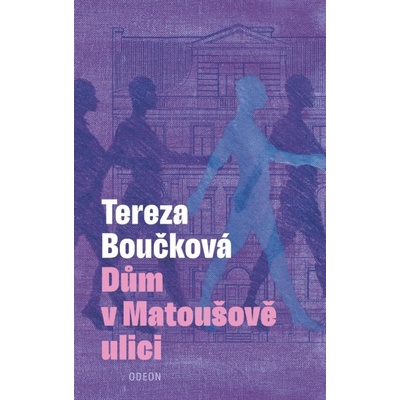 Tereza Boučková
Dům v Matoušově ulici
ODEON